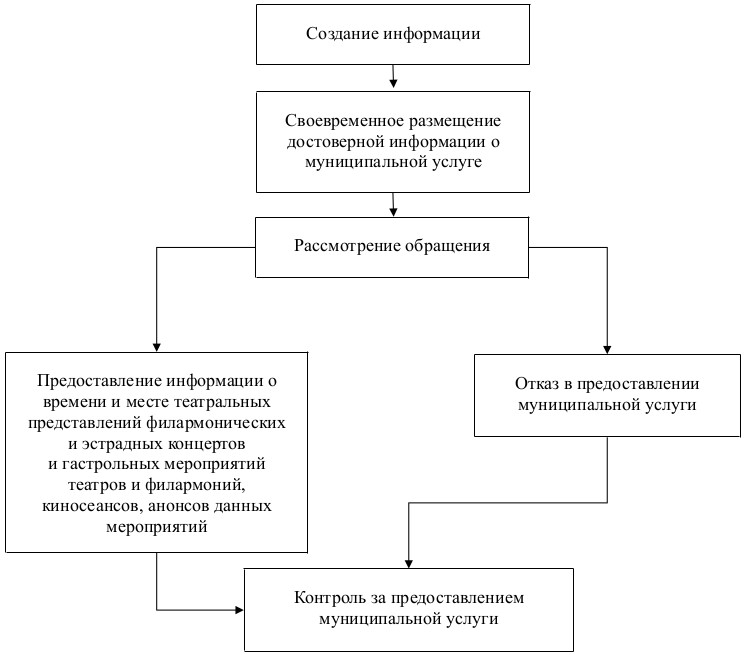 Создание информации

Своевременное размещение достоверной информации о муниципальной услуге

Рассмотрение обращения

Предоставление информации о времени и месте театральных представлений филармонических и эстрадных концертов и гастрольных мероприятий театров и филармоний, киносеансов, анонсов данных мероприятий

Отказ в предоставлении муниципальной услуги

Контроль за предоставлением муниципальной услуги